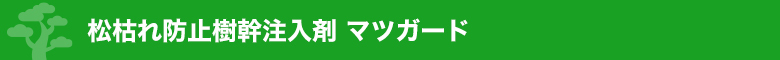 松枯れ防止樹幹注入剤 マツガード